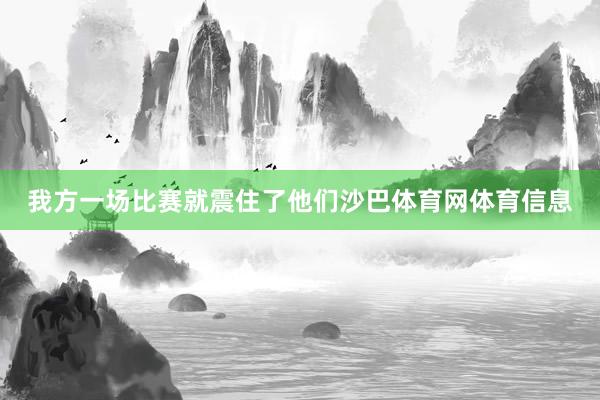 我方一场比赛就震住了他们沙巴体育网体育信息